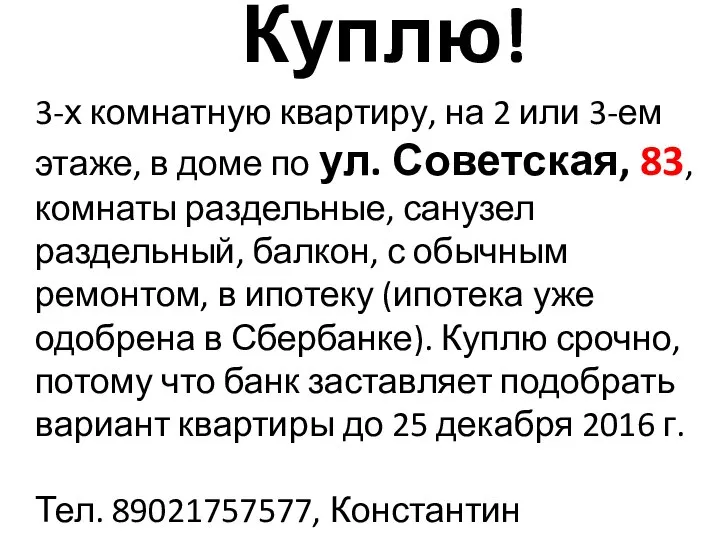 Куплю!

3-х комнатную квартиру, на 2 или 3-ем этаже, в доме по ул. Советская, 83, комнаты раздельные, санузел раздельный, балкон, с обычным ремонтом, в ипотеку (ипотека уже одобрена в Сбербанке). Куплю срочно, потому что банк заставляет подобрать вариант квартиры до 25 декабря 2016 г.

Тел. 89021757577, Константин